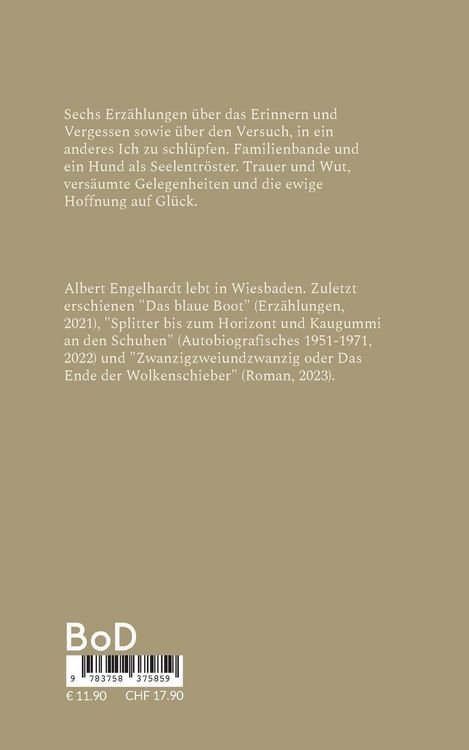 Sechs Erzählungen über das Erinnern und Vergessen sowie über den Versuch, in ein anderes Ich zu schlüpfen. Familienbande und ein Hund als Seelentröster. Trauer und Wut, versäumte Gelegenheiten und die ewige Hoffnung auf Glück.

Albert Engelhardt lebt in Wiesbaden. Zuletzt erschienen "Das blaue Boot" (Erzählungen, 2021), "Splitter bis zum Horizont und Kaugummi an den Schuhen" (Autobiografisches 1951-1971, 2022) und "Zwanzigzweiundzwanzig oder Das Ende der Wolkenschieber" (Roman, 2023).

BoD

9 783758 375859

€ 11.90 CHF 17.90